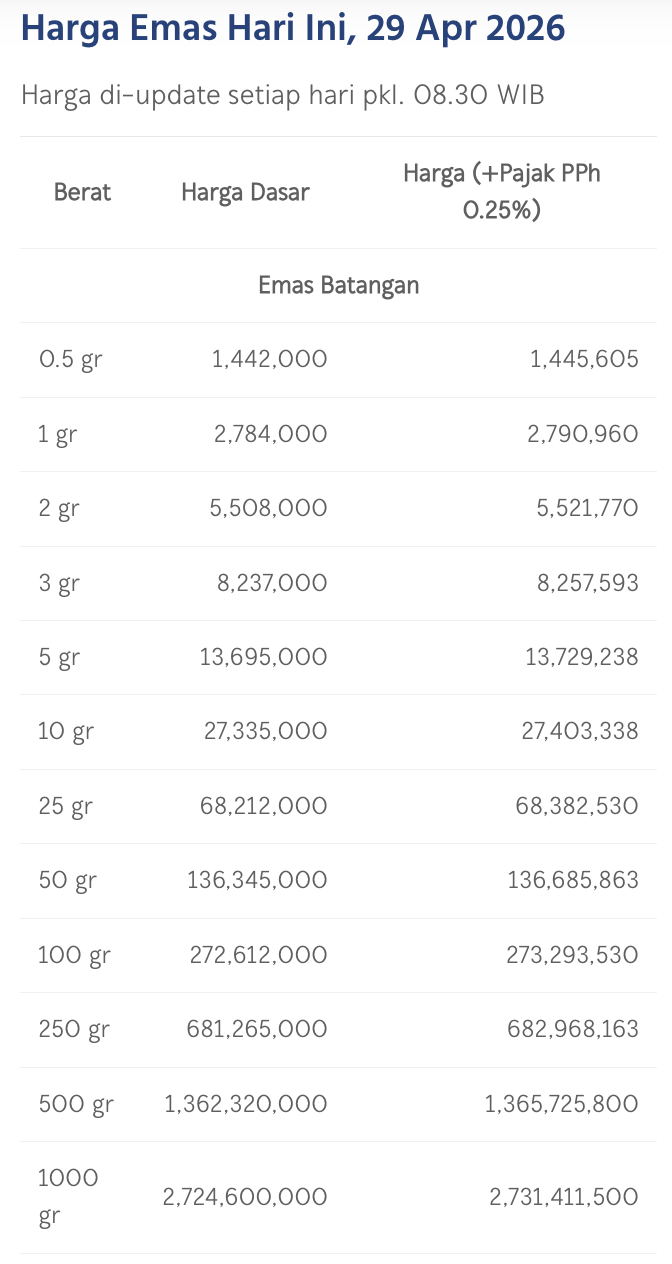 Harga Emas Hari Ini, 29 Apr 2026

Harga di-update setiap hari pkl. 08.30 WIB

| Berat | Harga Dasar | Harga (+Pajak PPh 0.25%) |
|---|---|---|
| Emas Batangan | | |
| 0.5 gr | 1,442,000 | 1,445,605 |
| 1 gr | 2,784,000 | 2,790,960 |
| 2 gr | 5,508,000 | 5,521,770 |
| 3 gr | 8,237,000 | 8,257,593 |
| 5 gr | 13,695,000 | 13,729,238 |
| 10 gr | 27,335,000 | 27,403,338 |
| 25 gr | 68,212,000 | 68,382,530 |
| 50 gr | 136,345,000 | 136,685,863 |
| 100 gr | 272,612,000 | 273,293,530 |
| 250 gr | 681,265,000 | 682,968,163 |
| 500 gr | 1,362,320,000 | 1,365,725,800 |
| 1000 gr | 2,724,600,000 | 2,731,411,500 |